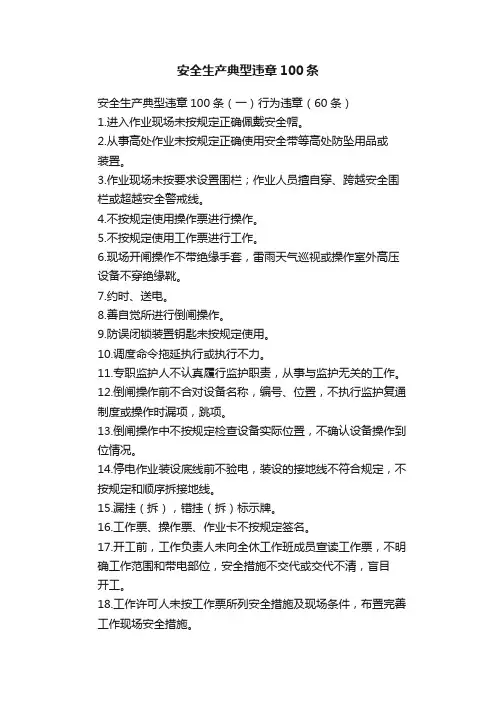 安全生产典型违章100条

安全生产典型违章100条（一）行为违章（60条）

1.进入作业现场未按规定正确佩戴安全帽。

2.从事高处作业未按规定正确使用安全带等高处防坠用品或装置。

3.作业现场未按要求设置围栏；作业人员擅自穿、跨越安全围栏或超越安全警戒线。

4.不按规定使用操作票进行操作。

5.不按规定使用工作票进行工作。

6.现场开闸操作不带绝缘手套，雷雨天气巡视或操作室外高压设备不穿绝缘靴。

7.约时、送电。

8.善自觉所进行倒闸操作。

9.防误闭锁装置钥匙未按规定使用。

10.调度命令拖延执行或执行不力。

11.专职监护人不认真履行监护职责，从事与监护无关的工作。

12.倒闸操作前不合对设备名称，编号、位置，不执行监护复通制度或操作时漏项，跳项。

13.倒闸操作中不按规定检查设备实际位置，不确认设备操作到位情况。

14.停电作业装设底线前不验电，装设的接地线不符合规定，不按规定和顺序拆接地线。

15.漏挂（拆），错挂（拆）标示牌。

16.工作票、操作票、作业卡不按规定签名。

17.开工前，工作负责人未向全休工作班成员宣读工作票，不明确工作范围和带电部位，安全措施不交代或交代不清，盲目开工。

18.工作许可人未按工作票所列安全措施及现场条件，布置完善工作现场安全措施。